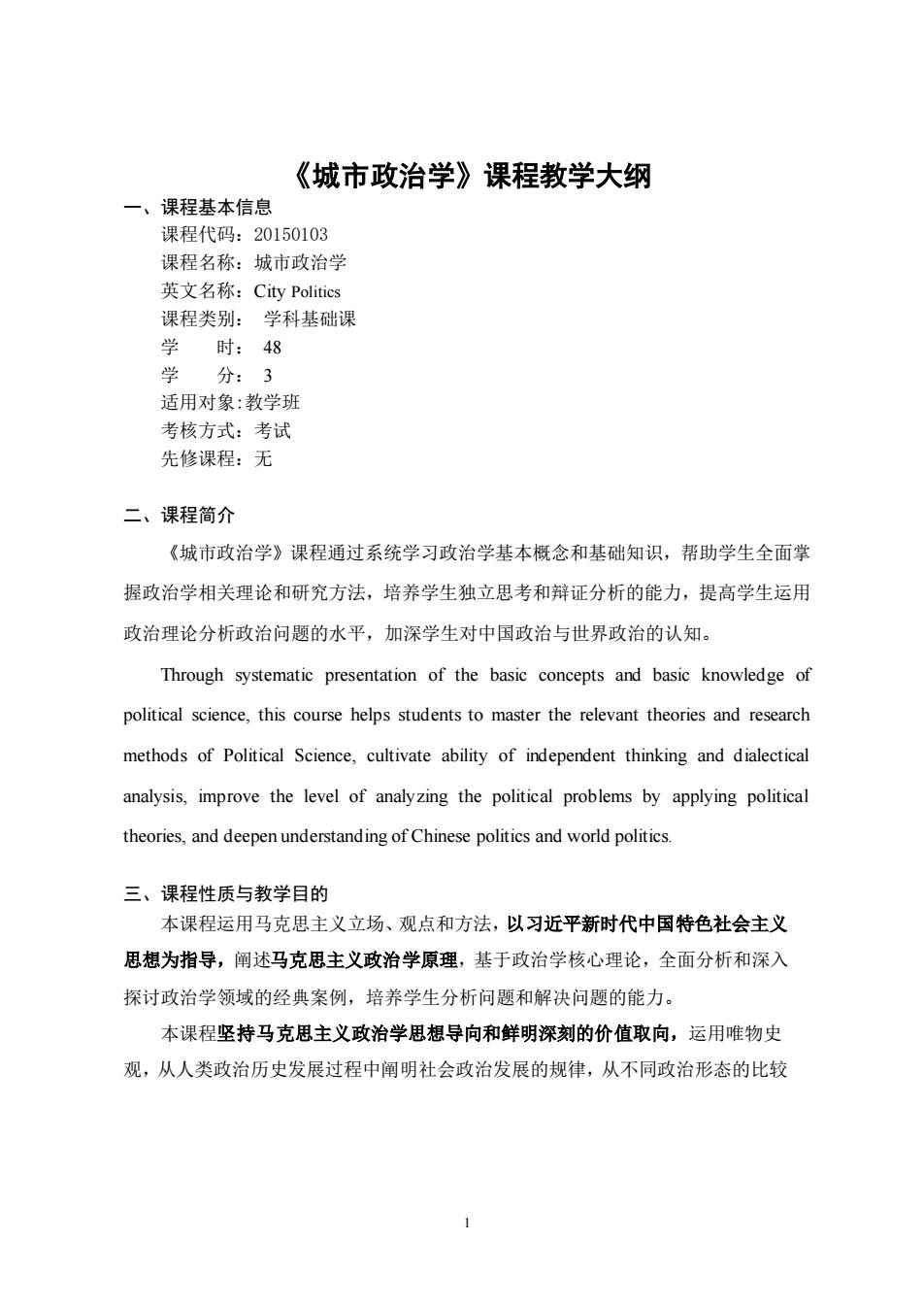 《城市政治学》课程教学大纲

一、课程基本信息

课程代码：20150103
课程名称：城市政治学
英文名称：City Politics
课程类别： 学科基础课
学 时： 48
学 分： 3
适用对象：教学班
考核方式：考试
先修课程：无

二、课程简介

《城市政治学》课程通过系统学习政治学基本概念和基础知识，帮助学生全面掌握政治学相关理论和研究方法，培养学生独立思考和辩证分析的能力，提高学生运用政治理论分析政治问题的水平，加深学生对中国政治与世界政治的认知。

Through systematic presentation of the basic concepts and basic knowledge of political science, this course helps students to master the relevant theories and research methods of Political Science, cultivate ability of independent thinking and dialectical analysis, improve the level of analyzing the political problems by applying political theories, and deepen understanding of Chinese politics and world politics.

三、课程性质与教学目的

本课程运用马克思主义立场、观点和方法，以习近平新时代中国特色社会主义思想为指导，阐述马克思主义政治学原理，基于政治学核心理论，全面分析和深入探讨政治学领域的经典案例，培养学生分析问题和解决问题的能力。

本课程坚持马克思主义政治学思想导向和鲜明深刻的价值取向，运用唯物史观，从人类政治历史发展过程中阐明社会政治发展的规律，从不同政治形态的比较

1